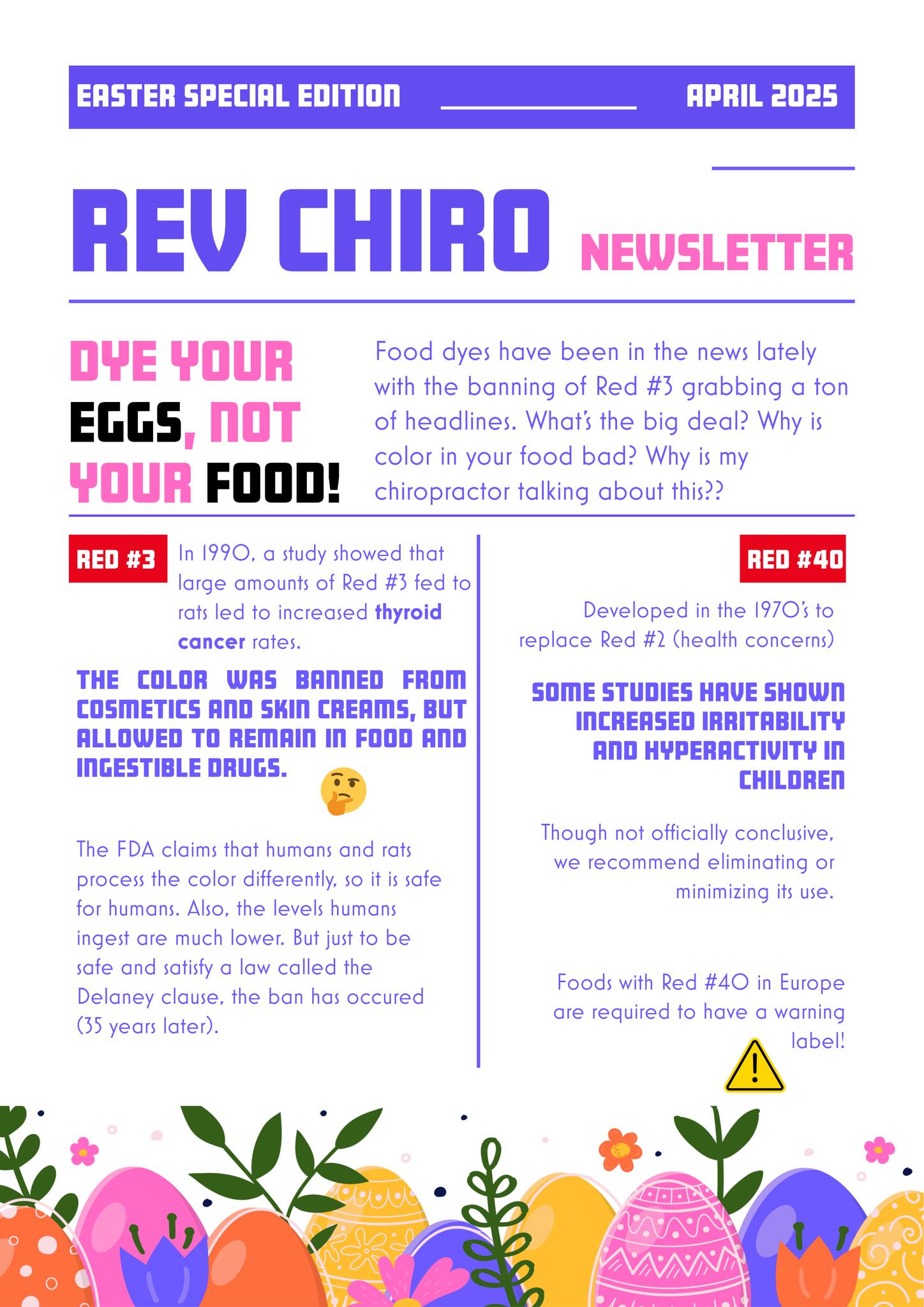 EASTER SPECIAL EDITION APRIL 2025

REV CHIRO NEWSLETTER

DYE YOUR EGGS, NOT YOUR FOOD!

Food dyes have been in the news lately with the banning of Red #3 grabbing a ton of headlines. What's the big deal? Why is color in your food bad? Why is my chiropractor talking about this??

RED #3

In 1990, a study showed that large amounts of Red #3 fed to rats led to increased thyroid cancer rates.

THE COLOR WAS BANNED FROM COSMETICS AND SKIN CREAMS, BUT ALLOWED TO REMAIN IN FOOD AND INGESTIBLE DRUGS.

The FDA claims that humans and rats process the color differently, so it is safe for humans. Also, the levels humans ingest are much lower. But just to be safe and satisfy a law called the Delaney clause, the ban has occured (35 years later).

RED #40

Developed in the 1970's to replace Red #2 (health concerns)

SOME STUDIES HAVE SHOWN INCREASED IRRITABILITY AND HYPERACTIVITY IN CHILDREN

Though not officially conclusive, we recommend eliminating or minimizing its use.

Foods with Red #40 in Europe are required to have a warning label!